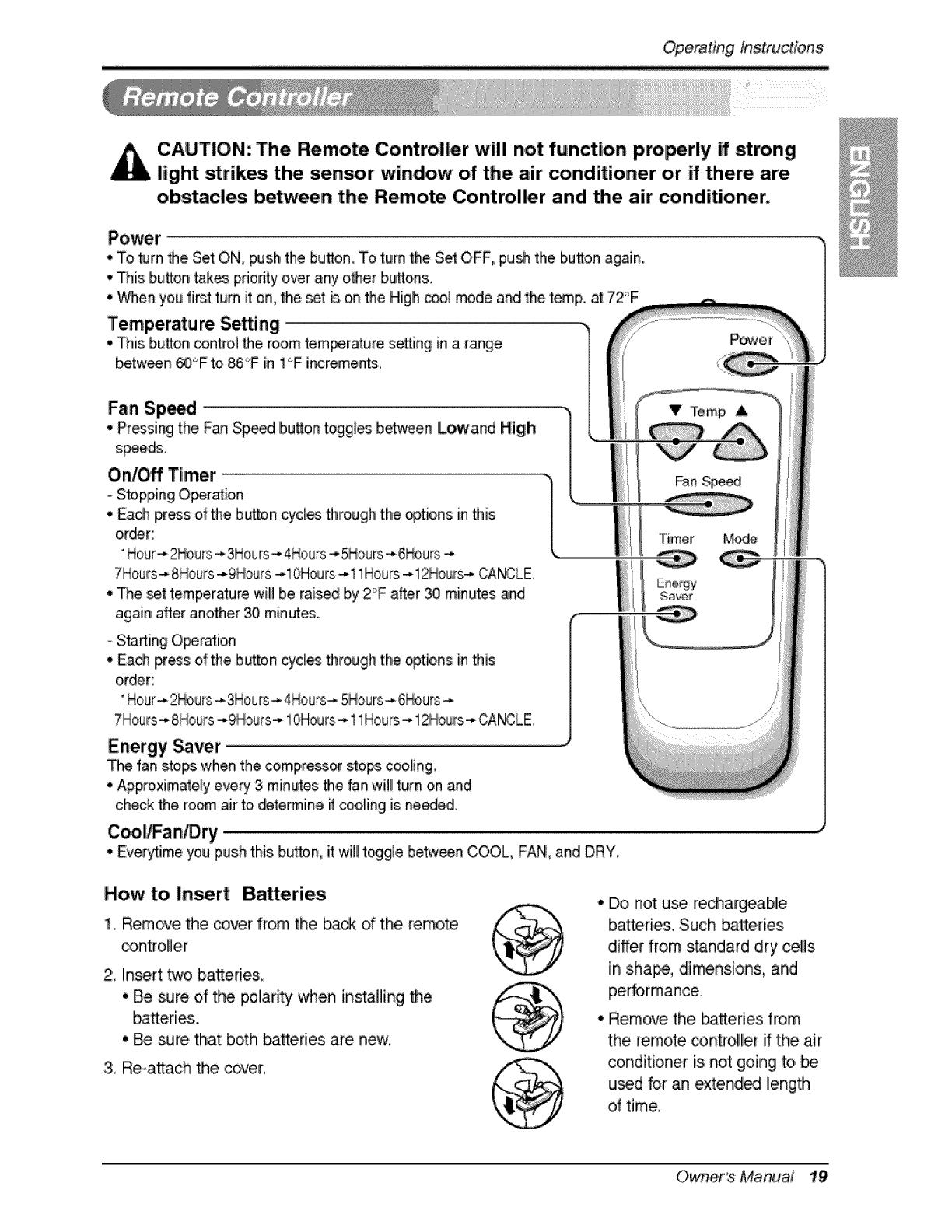 Operating Instructions

Remote Controller

ENGLISH

CAUTION: The Remote Controller will not function properly if strong light strikes the sensor window of the air conditioner or if there are obstacles between the Remote Controller and the air conditioner.

Power
• To turn the Set ON, push the button. To turn the Set OFF, push the button again.
• This button takes priority over any other buttons.
• When you first turn it on, the set is on the High cool mode and the temp. at 72°F

Temperature Setting
• This button control the room temperature setting in a range between 60°F to 86°F in 1°F increments.

Fan Speed
• Pressing the Fan Speed button toggles between Lowand High speeds.

On/Off Timer
- Stopping Operation
• Each press of the button cycles through the options in this order:
1Hour→2Hours→3Hours→4Hours→5Hours→6Hours→ 7Hours→8Hours→9Hours→10Hours→11Hours→12Hours→CANCLE.
• The set temperature will be raised by 2°F after 30 minutes and again after another 30 minutes.
- Starting Operation
• Each press of the button cycles through the options in this order:
1Hour→2Hours→3Hours→4Hours→5Hours→6Hours→ 7Hours→8Hours→9Hours→10Hours→11Hours→12Hours→CANCLE.

Energy Saver
The fan stops when the compressor stops cooling.
• Approximately every 3 minutes the fan will turn on and check the room air to determine if cooling is needed.

Cool/Fan/Dry
• Everytime you push this button, it will toggle between COOL, FAN, and DRY.

Power
▼ Temp ▲
Fan Speed
Timer Mode
Energy Saver

How to Insert Batteries
1. Remove the cover from the back of the remote controller
2. Insert two batteries.
• Be sure of the polarity when installing the batteries.
• Be sure that both batteries are new.
3. Re-attach the cover.

• Do not use rechargeable batteries. Such batteries differ from standard dry cells in shape, dimensions, and performance.
• Remove the batteries from the remote controller if the air conditioner is not going to be used for an extended length of time.

Owner's Manual 19